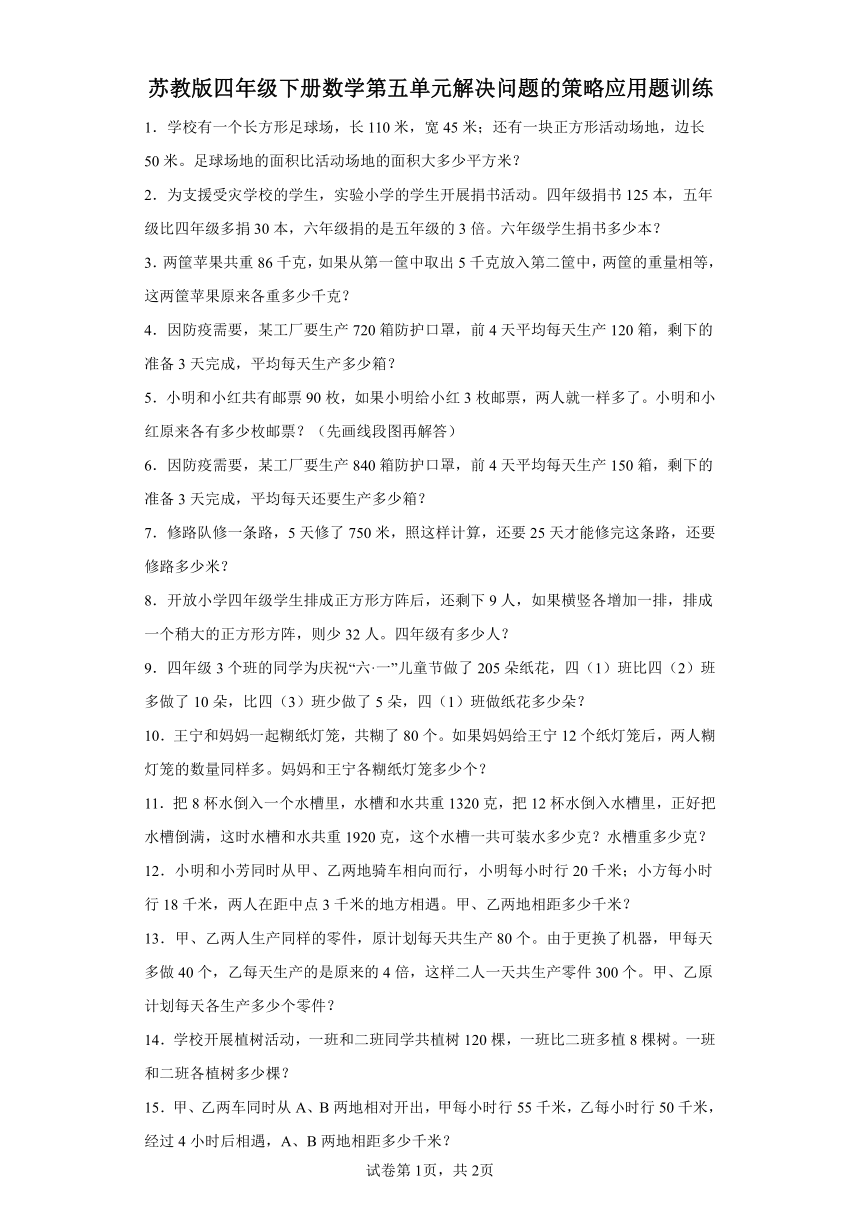 苏教版四年级下册数学第五单元解决问题的策略应用题训练

1．学校有一个长方形足球场，长 110 米，宽 45 米；还有一块正方形活动场地，边长 50 米。足球场地的面积比活动场地的面积大多少平方米？

2．为支援受灾学校的学生，实验小学的学生开展捐书活动。四年级捐书 125 本，五年级比四年级多捐 30 本，六年级捐的是五年级的 3 倍。六年级学生捐书多少本？

3．两筐苹果共重 86 千克，如果从第一筐中取出 5 千克放入第二筐中，两筐的重量相等，这两筐苹果原来各重多少千克？

4．因防疫需要，某工厂要生产 720 箱防护口罩，前 4 天平均每天生产 120 箱，剩下的准备 3 天完成，平均每天生产多少箱？

5．小明和小红共有邮票 90 枚，如果小明给小红 3 枚邮票，两人就一样多了。小明和小红原来各有多少枚邮票？（先画线段图再解答）

6．因防疫需要，某工厂要生产 840 箱防护口罩，前 4 天平均每天生产 150 箱，剩下的准备 3 天完成，平均每天还要生产多少箱？

7．修路队修一条路，5 天修了 750 米，照这样计算，还要 25 天才能修完这条路，还要修路多少米？

8．开放小学四年级学生排成正方形方阵后，还剩下 9 人，如果横竖各增加一排，排成一个稍大的正方形方阵，则少 32 人。四年级有多少人？

9．四年级 3 个班的同学为庆祝“六·一”儿童节做了 205 朵纸花，四（1）班比四（2）班多做了 10 朵，比四（3）班少做了 5 朵，四（1）班做纸花多少朵？

10．王宁和妈妈一起糊纸灯笼，共糊了 80 个。如果妈妈给王宁 12 个纸灯笼后，两人糊灯笼的数量同样多。妈妈和王宁各糊纸灯笼多少个？

11．把 8 杯水倒入一个水槽里，水槽和水共重 1320 克，把 12 杯水倒入水槽里，正好把水槽倒满，这时水槽和水共重 1920 克，这个水槽一共可装水多少克？水槽重多少克？

12．小明和小芳同时从甲、乙两地骑车相向而行，小明每小时行 20 千米；小方每小时行 18 千米，两人在距中点 3 千米的地方相遇。甲、乙两地相距多少千米？

13．甲、乙两人生产同样的零件，原计划每天共生产 80 个。由于更换了机器，甲每天多做 40 个，乙每天生产的是原来的 4 倍，这样二人一天共生产零件 300 个。甲、乙原计划每天各生产多少个零件？

14．学校开展植树活动，一班和二班同学共植树 120 棵，一班比二班多植 8 棵树。一班和二班各植树多少棵？

15．甲、乙两车同时从 A、B 两地相对开出，甲每小时行 55 千米，乙每小时行 50 千米，经过 4 小时后相遇，A、B 两地相距多少千米？

试卷第 1页，共 2页